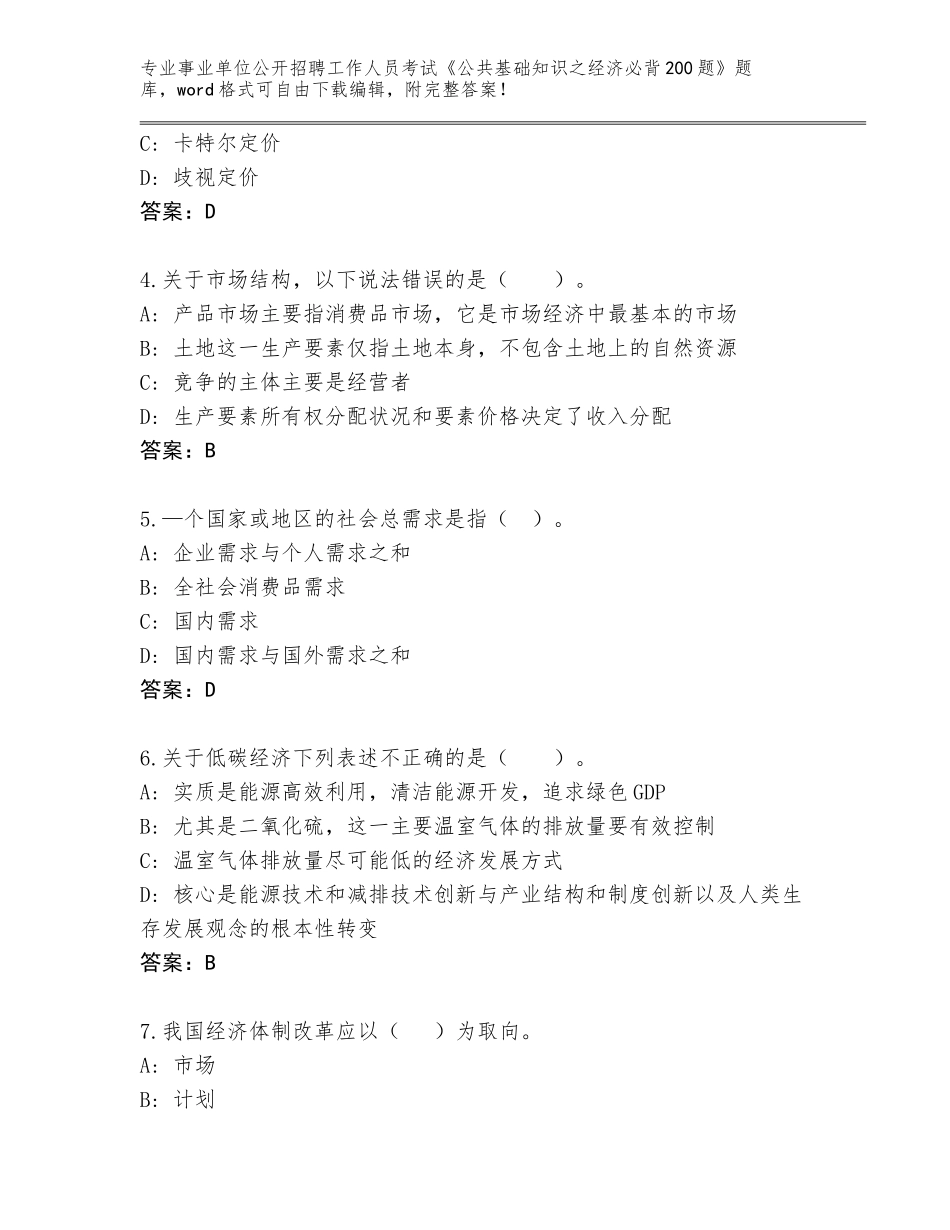 专业事业单位公开招聘工作人员考试《公共基础知识之经济必背200题》题库，word格式可自由下载编辑，附完整答案！

C：卡特尔定价
D：歧视定价
答案：D

4.关于市场结构，以下说法错误的是（　　）。
A：产品市场主要指消费品市场，它是市场经济中最基本的市场
B：土地这一生产要素仅指土地本身，不包含土地上的自然资源
C：竞争的主体主要是经营者
D：生产要素所有权分配状况和要素价格决定了收入分配
答案：B

5.一个国家或地区的社会总需求是指（　）。
A：企业需求与个人需求之和
B：全社会消费品需求
C：国内需求
D：国内需求与国外需求之和
答案：D

6.关于低碳经济下列表述不正确的是（　　）。
A：实质是能源高效利用，清洁能源开发，追求绿色GDP
B：尤其是二氧化硫，这一主要温室气体的排放量要有效控制
C：温室气体排放量尽可能低的经济发展方式
D：核心是能源技术和减排技术创新与产业结构和制度创新以及人类生存发展观念的根本性转变
答案：B

7.我国经济体制改革应以（　）为取向。
A：市场
B：计划